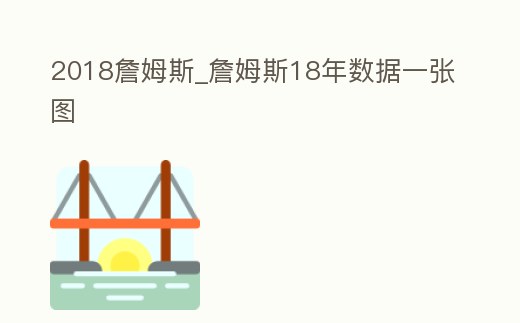 2018詹姆斯_詹姆斯18年数据一张图